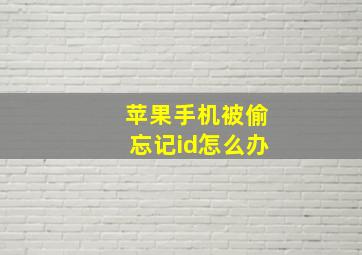 苹果手机被偷
忘记id怎么办